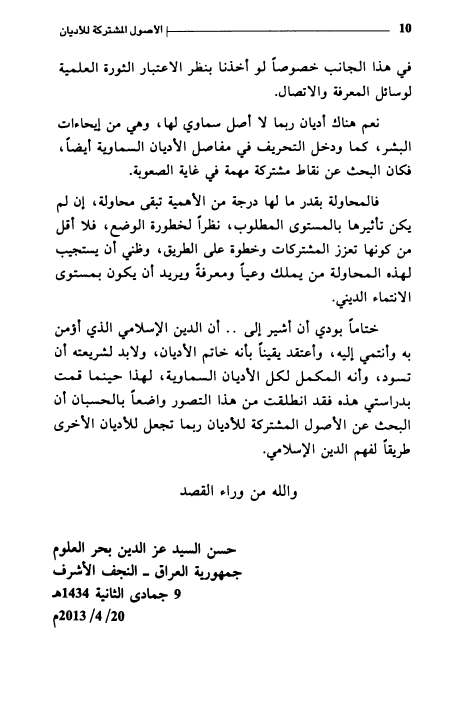 10 الأصول المشتركة للأديان

في هذا الجانب خصوصاً لو أخذنا بنظر الاعتبار الثورة العلمية لوسائل المعرفة والاتصال.

نعم هناك أديان ربما لا أصل سماوي لها، وهي من إيحاءات البشر، كما ودخل التحريف في مفاصل الأديان السماوية أيضاً، فكان البحث عن نقاط مشتركة مهمة في غاية الصعوبة.

فالمحاولة بقدر ما لها درجة من الأهمية تبقى محاولة، إن لم يكن تأثيرها بالمستوى المطلوب، نظراً لخطورة الوضع، فلا أقل من كونها تعزز المشتركات وخطوة على الطريق، وظني أن يستجيب لهذه المحاولة من يملك وعياً ومعرفةً ويريد أن يكون بمستوى الانتماء الديني.

ختاماً بودي أن أشير إلى .. أن الدين الإسلامي الذي أؤمن به وأنتمي إليه، وأعتقد يقيناً بأنه خاتم الأديان، ولابد لشريعته أن تسود، وأنه المكمل لكل الأديان السماوية، لهذا حينما قمت بدراستي هذه فقد انطلقت من هذا التصور واضعاً بالحسبان أن البحث عن الأصول المشتركة للأديان ربما تجعل للأديان الأخرى طريقاً لفهم الدين الإسلامي.

والله من وراء القصد

حسن السيد عز الدين بحر العلوم
جمهورية العراق ـ النجف الأشرف
9 جمادى الثانية 1434هـ
20/ 4/ 2013م